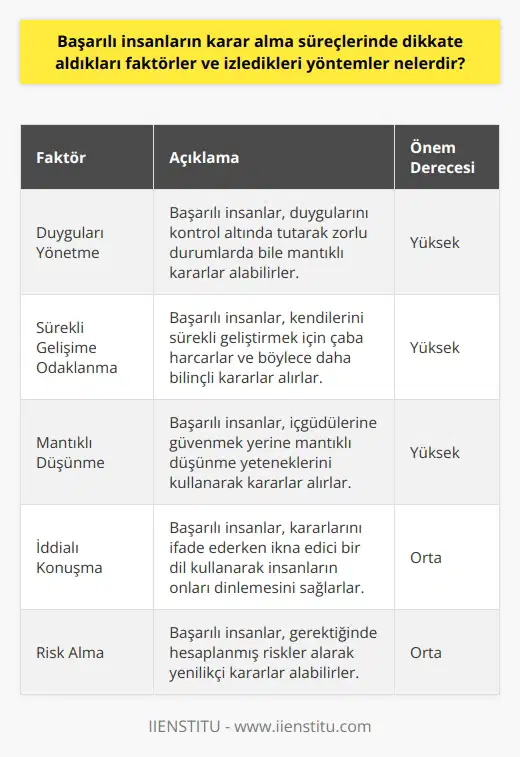 Başarılı insanların karar alma süreçlerinde dikkate aldıkları faktörler ve izledikleri yöntemler nelerdir?

| Faktör | Açıklama | Önem Derecesi |
|---|---|---|
| Duyguları Yönetme | Başarılı insanlar, duygularını kontrol altında tutarak zorlu durumlarda bile mantıklı kararlar alabilirler. | Yüksek |
| Sürekli Gelişime Odaklanma | Başarılı insanlar, kendilerini sürekli geliştirmek için çaba harcarlar ve böylece daha bilinçli kararlar alırlar. | Yüksek |
| Mantıklı Düşünme | Başarılı insanlar, içgüdülerine güvenmek yerine mantıklı düşünme yeteneklerini kullanarak kararlar alırlar. | Yüksek |
| İddialı Konuşma | Başarılı insanlar, kararlarını ifade ederken ikna edici bir dil kullanarak insanların onları dinlemesini sağlarlar. | Orta |
| Risk Alma | Başarılı insanlar, gerektiğinde hesaplanmış riskler alarak yenilikçi kararlar alabilirler. | Orta |

IIENSTITU - www.iienstitu.com